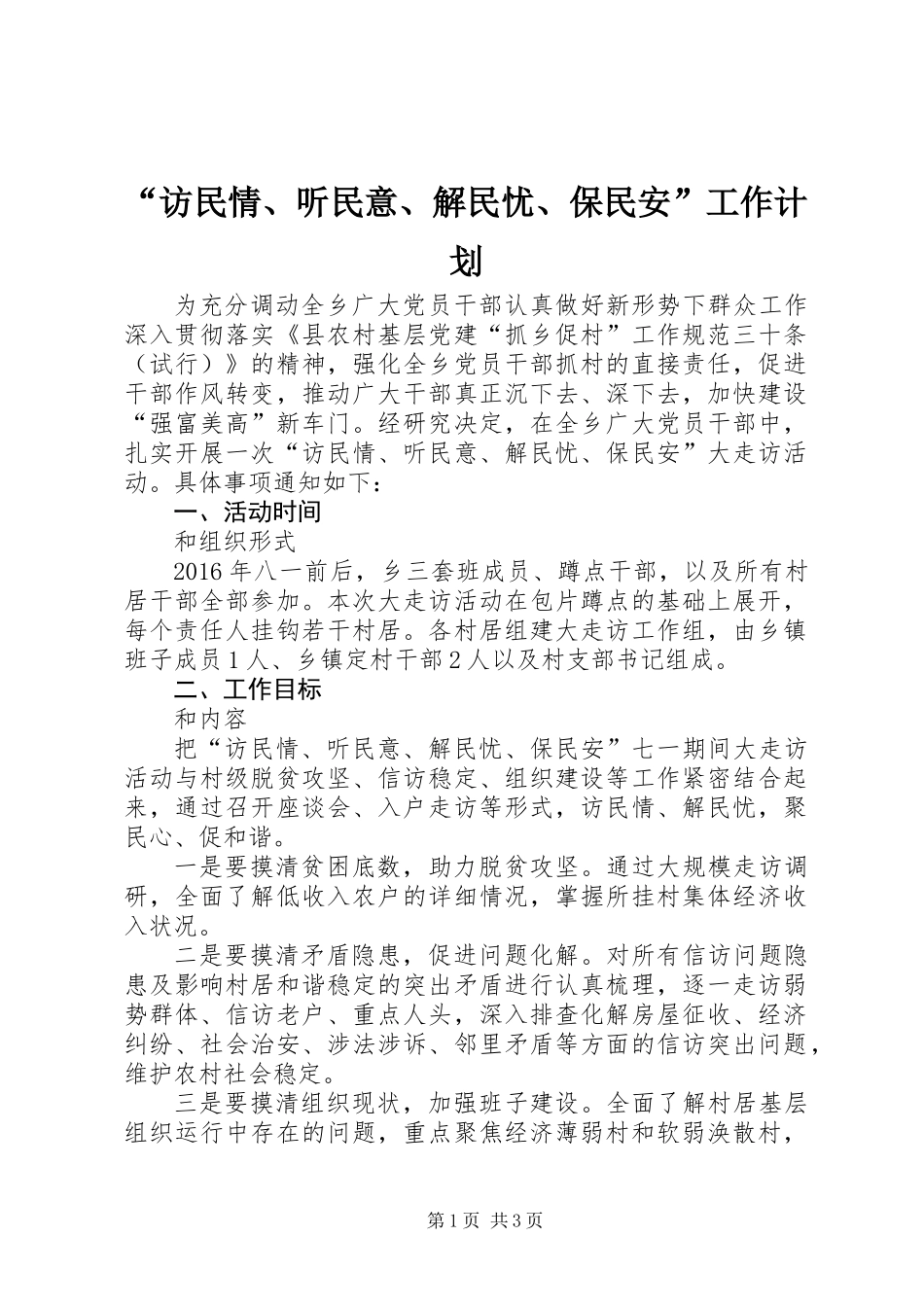 “访民情、听民意、解民忧、保民安”工作计划

为充分调动全乡广大党员干部认真做好新形势下群众工作深入贯彻落实《县农村基层党建“抓乡促村”工作规范三十条（试行）》的精神，强化全乡党员干部抓村的直接责任，促进干部作风转变，推动广大干部真正沉下去、深下去，加快建设“强富美高”新车门。经研究决定，在全乡广大党员干部中，扎实开展一次“访民情、听民意、解民忧、保民安”大走访活动。具体事项通知如下：

一、活动时间

和组织形式

2016年八一前后，乡三套班成员、蹲点干部，以及所有村居干部全部参加。本次大走访活动在包片蹲点的基础上展开，每个责任人挂钩若干村居。各村居组建大走访工作组，由乡镇班子成员1人、乡镇定村干部2人以及村支部书记组成。

二、工作目标

和内容

把“访民情、听民意、解民忧、保民安”七一期间大走访活动与村级脱贫攻坚、信访稳定、组织建设等工作紧密结合起来，通过召开座谈会、入户走访等形式，访民情、解民忧，聚民心、促和谐。

一是要摸清贫困底数，助力脱贫攻坚。通过大规模走访调研，全面了解低收入农户的详细情况，掌握所挂村集体经济收入状况。

二是要摸清矛盾隐患，促进问题化解。对所有信访问题隐患及影响村居和谐稳定的突出矛盾进行认真梳理，逐一走访弱势群体、信访老户、重点人头，深入排查化解房屋征收、经济纠纷、社会治安、涉法涉诉、邻里矛盾等方面的信访突出问题，维护农村社会稳定。

三是要摸清组织现状，加强班子建设。全面了解村居基层组织运行中存在的问题，重点聚焦经济薄弱村和软弱涣散村，

第1页 共3页